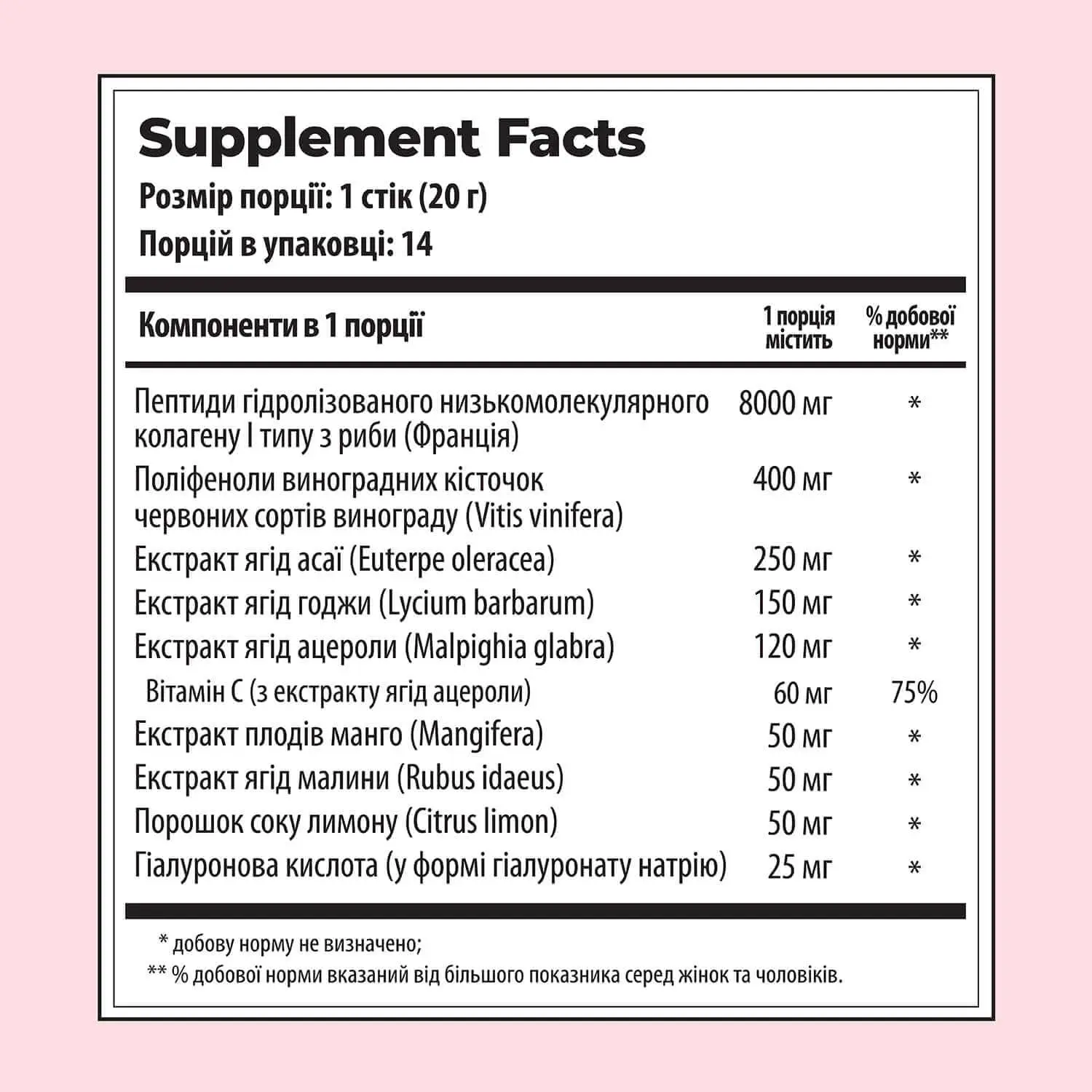 Supplement Facts

Розмір порції: 1 стік (20 г)

Порцій в упаковці: 14

| Компоненти в 1 порції | 1 порція містить | % добової норми** |
|---|---|---|
| Пептиди гідролізованого низькомолекулярного колагену I типу з риби (Франція) | 8000 мг | * |
| Поліфеноли виноградних кісточок червоних сортів винограду (Vitis vinifera) | 400 мг | * |
| Екстракт ягід асаї (Euterpe oleracea) | 250 мг | * |
| Екстракт ягід годжи (Lycium barbarum) | 150 мг | * |
| Екстракт ягід ацероли (Malpighia glabra) | 120 мг | * |
| Вітамін С (з екстракту ягід ацероли) | 60 мг | 75% |
| Екстракт плодів манго (Mangifera) | 50 мг | * |
| Екстракт ягід малини (Rubus idaeus) | 50 мг | * |
| Порошок соку лимону (Citrus limon) | 50 мг | * |
| Гіалуронова кислота (у формі гіалуронату натрію) | 25 мг | * |

* добову норму не визначено;
** % добової норми вказаний від більшого показника серед жінок та чоловіків.